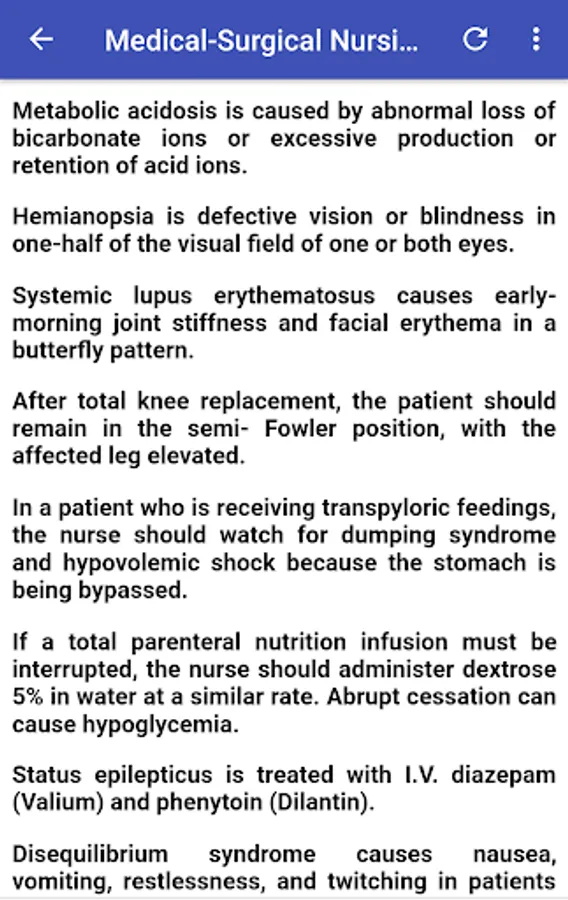 Medical-Surgical Nursi...

Metabolic acidosis is caused by abnormal loss of bicarbonate ions or excessive production or retention of acid ions.

Hemianopsia is defective vision or blindness in one-half of the visual field of one or both eyes.

Systemic lupus erythematosus causes early-morning joint stiffness and facial erythema in a butterfly pattern.

After total knee replacement, the patient should remain in the semi- Fowler position, with the affected leg elevated.

In a patient who is receiving transpyloric feedings, the nurse should watch for dumping syndrome and hypovolemic shock because the stomach is being bypassed.

If a total parenteral nutrition infusion must be interrupted, the nurse should administer dextrose 5% in water at a similar rate. Abrupt cessation can cause hypoglycemia.

Status epilepticus is treated with I.V. diazepam (Valium) and phenytoin (Dilantin).

Disequilibrium syndrome causes nausea, vomiting, restlessness, and twitching in patients